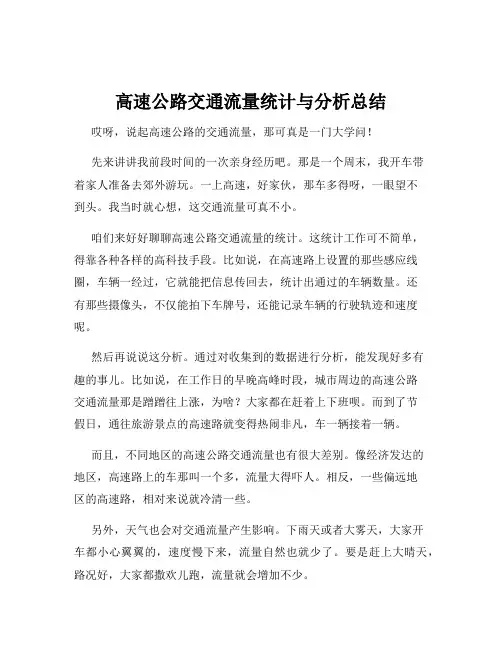 高速公路交通流量统计与分析总结

哎呀，说起高速公路的交通流量，那可真是一门大学问！

先来讲讲我前段时间的一次亲身经历吧。那是一个周末，我开车带着家人准备去郊外游玩。一上高速，好家伙，那车多得呀，一眼望不到头。我当时就心想，这交通流量可真不小。

咱们来好好聊聊高速公路交通流量的统计。这统计工作可不简单，得靠各种各样的高科技手段。比如说，在高速路上设置的那些感应线圈，车辆一经过，它就能把信息传回去，统计出通过的车辆数量。还有那些摄像头，不仅能拍下车牌号，还能记录车辆的行驶轨迹和速度呢。

然后再说说这分析。通过对收集到的数据进行分析，能发现好多有趣的事儿。比如说，在工作日的早晚高峰时段，城市周边的高速公路交通流量那是蹭蹭往上涨，为啥？大家都在赶着上下班呗。而到了节假日，通往旅游景点的高速路就变得热闹非凡，车一辆接着一辆。

而且，不同地区的高速公路交通流量也有很大差别。像经济发达的地区，高速路上的车那叫一个多，流量大得吓人。相反，一些偏远地区的高速路，相对来说就冷清一些。

另外，天气也会对交通流量产生影响。下雨天或者大雾天，大家开车都小心翼翼的，速度慢下来，流量自然也就少了。要是赶上大晴天，路况好，大家都撒欢儿跑，流量就会增加不少。